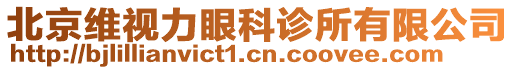 北京维视力眼科诊所有限公司
http://bjlillianvict1.cn.coovee.com